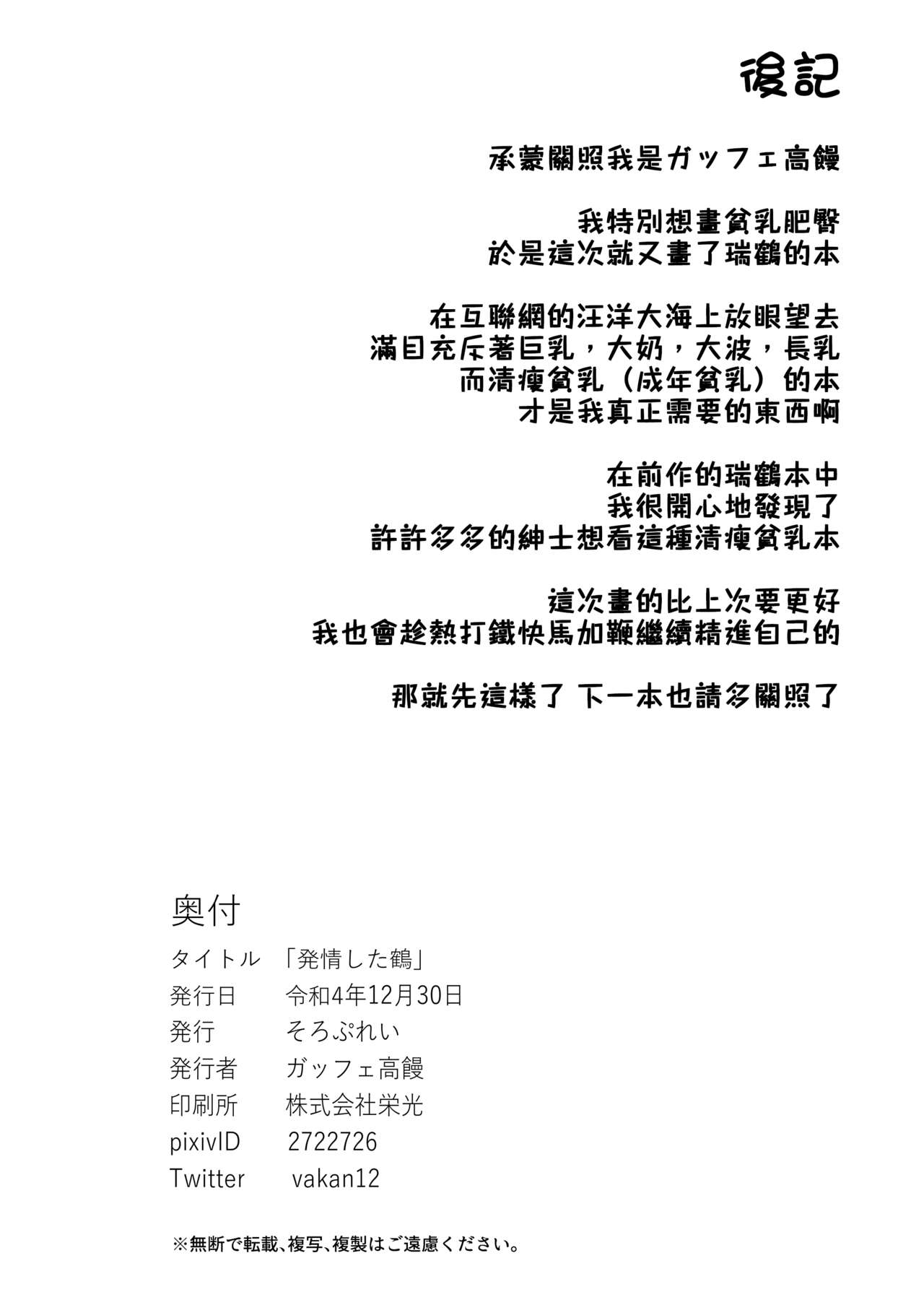 後記

承蒙關照我是ガッフェ高饅

我特別想畫貧乳肥臀
於是這次就又畫了瑞鶴的本

在互聯網的汪洋大海上放眼望去
滿目充斥著巨乳，大奶，大波，長乳
而清瘦貧乳（成年貧乳）的本
才是我真正需要的東西啊

在前作的瑞鶴本中
我很開心地發現了
許許多多的紳士想看這種清瘦貧乳本

這次畫的比上次要更好
我也會趁熱打鐵快馬加鞭繼續精進自己的

那就先這樣了 下一本也請多關照了

奥付

タイトル 「発情した鶴」
発行日 令和4年12月30日
発行 そろぷれい
発行者 ガッフェ高饅
印刷所 株式会社栄光
pixivID 2722726
Twitter vakan12

※無断で転載、複写、複製はご遠慮ください。